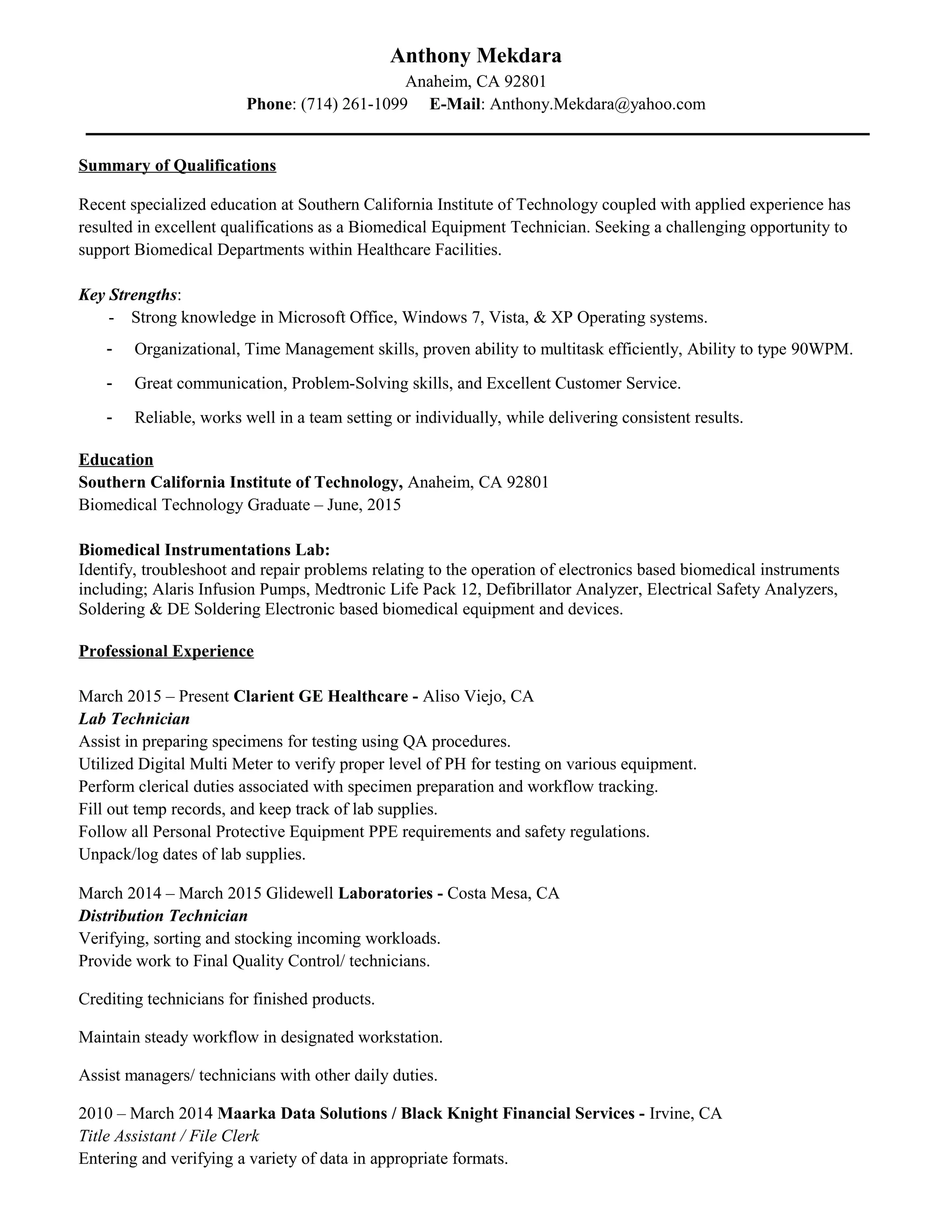 Anthony Mekdara
Anaheim, CA 92801
Phone: (714) 261-1099 E-Mail: Anthony.Mekdara@yahoo.com

Summary of Qualifications

Recent specialized education at Southern California Institute of Technology coupled with applied experience has resulted in excellent qualifications as a Biomedical Equipment Technician. Seeking a challenging opportunity to support Biomedical Departments within Healthcare Facilities.

Key Strengths:
- Strong knowledge in Microsoft Office, Windows 7, Vista, & XP Operating systems.
- Organizational, Time Management skills, proven ability to multitask efficiently, Ability to type 90WPM.
- Great communication, Problem-Solving skills, and Excellent Customer Service.
- Reliable, works well in a team setting or individually, while delivering consistent results.

Education
Southern California Institute of Technology, Anaheim, CA 92801
Biomedical Technology Graduate – June, 2015

Biomedical Instrumentations Lab:
Identify, troubleshoot and repair problems relating to the operation of electronics based biomedical instruments including; Alaris Infusion Pumps, Medtronic Life Pack 12, Defibrillator Analyzer, Electrical Safety Analyzers, Soldering & DE Soldering Electronic based biomedical equipment and devices.

Professional Experience

March 2015 – Present Clarient GE Healthcare - Aliso Viejo, CA
Lab Technician
Assist in preparing specimens for testing using QA procedures.
Utilized Digital Multi Meter to verify proper level of PH for testing on various equipment.
Perform clerical duties associated with specimen preparation and workflow tracking.
Fill out temp records, and keep track of lab supplies.
Follow all Personal Protective Equipment PPE requirements and safety regulations.
Unpack/log dates of lab supplies.

March 2014 – March 2015 Glidewell Laboratories - Costa Mesa, CA
Distribution Technician
Verifying, sorting and stocking incoming workloads.
Provide work to Final Quality Control/ technicians.

Crediting technicians for finished products.

Maintain steady workflow in designated workstation.

Assist managers/ technicians with other daily duties.

2010 – March 2014 Maarka Data Solutions / Black Knight Financial Services - Irvine, CA
Title Assistant / File Clerk
Entering and verifying a variety of data in appropriate formats.